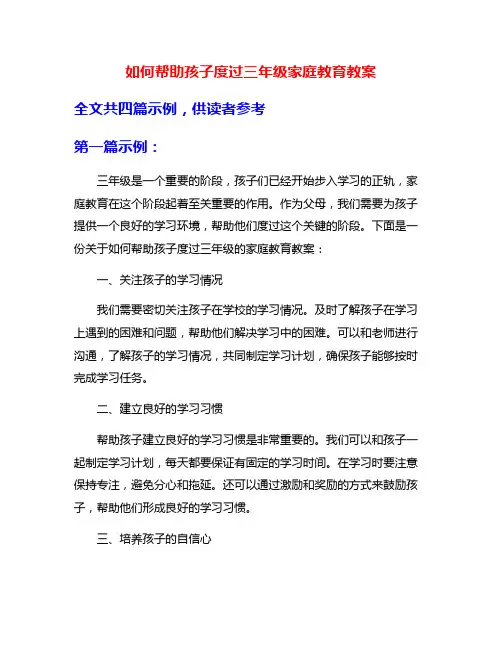 如何帮助孩子度过三年级家庭教育教案

全文共四篇示例，供读者参考

第一篇示例：

三年级是一个重要的阶段，孩子们已经开始步入学习的正轨，家庭教育在这个阶段起着至关重要的作用。作为父母，我们需要为孩子提供一个良好的学习环境，帮助他们度过这个关键的阶段。下面是一份关于如何帮助孩子度过三年级的家庭教育教案：

一、关注孩子的学习情况

我们需要密切关注孩子在学校的学习情况。及时了解孩子在学习上遇到的困难和问题，帮助他们解决学习中的困难。可以和老师进行沟通，了解孩子的学习情况，共同制定学习计划，确保孩子能够按时完成学习任务。

二、建立良好的学习习惯

帮助孩子建立良好的学习习惯是非常重要的。我们可以和孩子一起制定学习计划，每天都要保证有固定的学习时间。在学习时要注意保持专注，避免分心和拖延。还可以通过激励和奖励的方式来鼓励孩子，帮助他们形成良好的学习习惯。

三、培养孩子的自信心